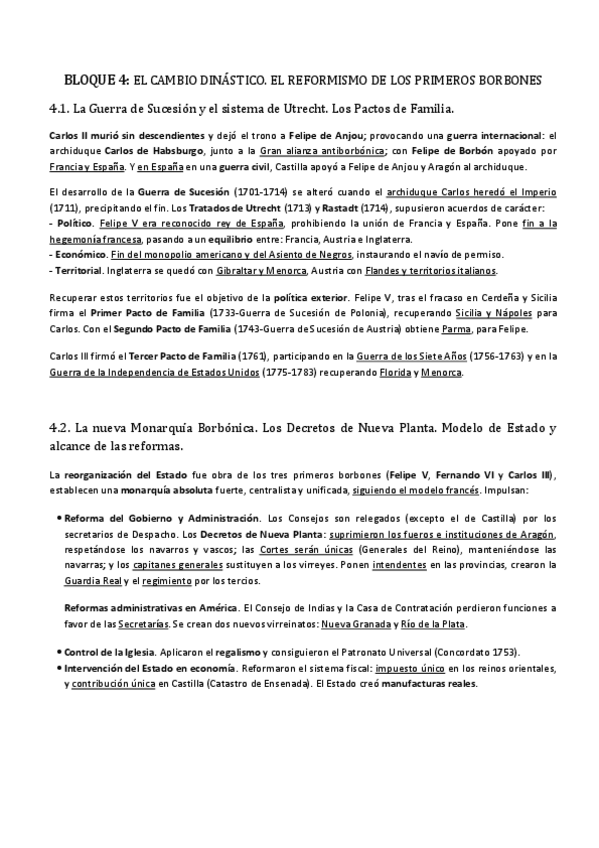 BLOQUE 4: EL CAMBIO DINÁSTICO. EL REFORMISMO DE LOS PRIMEROS BORBONES

4.1. La Guerra de Sucesión y el sistema de Utrecht. Los Pactos de Familia.

Carlos II murió sin descendientes y dejó el trono a Felipe de Anjou; provocando una guerra internacional: el archiduque Carlos de Habsburgo, junto a la Gran alianza antiborbónica; con Felipe de Borbón apoyado por Francia y España. Y en España en una guerra civil, Castilla apoyó a Felipe de Anjou y Aragón al archiduque.

El desarrollo de la Guerra de Sucesión (1701-1714) se alteró cuando el archiduque Carlos heredó el Imperio (1711), precipitando el fin. Los Tratados de Utrecht (1713) y Rastadt (1714), supusieron acuerdos de carácter:
- Político. Felipe V era reconocido rey de España, prohibiendo la unión de Francia y España. Pone fin a la hegemonía francesa, pasando a un equilibrio entre: Francia, Austria e Inglaterra.
- Económico. Fin del monopolio americano y del Asiento de Negros, instaurando el navío de permiso.
- Territorial. Inglaterra se quedó con Gibraltar y Menorca, Austria con Flandes y territorios italianos.

Recuperar estos territorios fue el objetivo de la política exterior. Felipe V, tras el fracaso en Cerdeña y Sicilia firma el Primer Pacto de Familia (1733-Guerra de Sucesión de Polonia), recuperando Sicilia y Nápoles para Carlos. Con el Segundo Pacto de Familia (1743-Guerra de Sucesión de Austria) obtiene Parma, para Felipe.

Carlos III firmó el Tercer Pacto de Familia (1761), participando en la Guerra de los Siete Años (1756-1763) y en la Guerra de la Independencia de Estados Unidos (1775-1783) recuperando Florida y Menorca.

4.2. La nueva Monarquía Borbónica. Los Decretos de Nueva Planta. Modelo de Estado y alcance de las reformas.

La reorganización del Estado fue obra de los tres primeros borbones (Felipe V, Fernando VI y Carlos III), establecen una monarquía absoluta fuerte, centralista y unificada, siguiendo el modelo francés. Impulsan:

• Reforma del Gobierno y Administración. Los Consejos son relegados (excepto el de Castilla) por los secretarios de Despacho. Los Decretos de Nueva Planta: suprimieron los fueros e instituciones de Aragón, respetándose los navarros y vascos; las Cortes serán únicas (Generales del Reino), manteniéndose las navarras; y los capitanes generales sustituyen a los virreyes. Ponen intendentes en las provincias, crearon la Guardia Real y el regimiento por los tercios.

Reformas administrativas en América. El Consejo de Indias y la Casa de Contratación perdieron funciones a favor de las Secretarías. Se crean dos nuevos virreinatos: Nueva Granada y Río de la Plata.

• Control de la Iglesia. Aplicaron el regalismo y consiguieron el Patronato Universal (Concordato 1753).
• Intervención del Estado en economía. Reformaron el sistema fiscal: impuesto único en los reinos orientales, y contribución única en Castilla (Catastro de Ensenada). El Estado creó manufacturas reales.